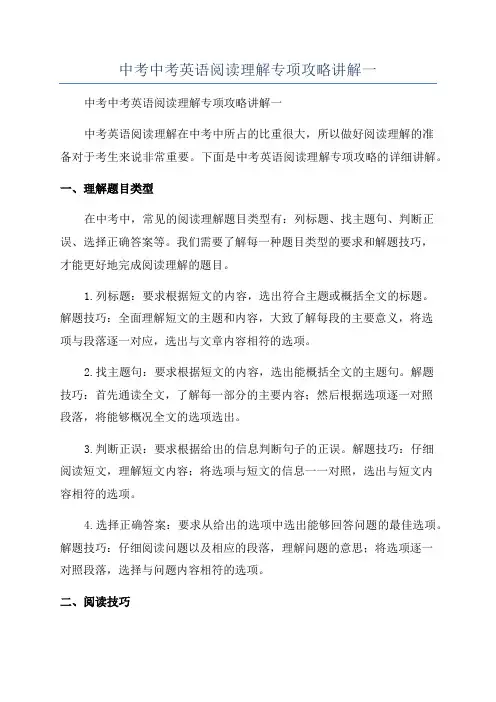 中考中考英语阅读理解专项攻略讲解一

中考中考英语阅读理解专项攻略讲解一

中考英语阅读理解在中考中所占的比重很大，所以做好阅读理解的准备对于考生来说非常重要。下面是中考英语阅读理解专项攻略的详细讲解。

一、理解题目类型

在中考中，常见的阅读理解题目类型有：列标题、找主题句、判断正误、选择正确答案等。我们需要了解每一种题目类型的要求和解题技巧，才能更好地完成阅读理解的题目。

1.列标题：要求根据短文的内容，选出符合主题或概括全文的标题。解题技巧：全面理解短文的主题和内容，大致了解每段的主要意义，将选项与段落逐一对应，选出与文章内容相符的选项。

2.找主题句：要求根据短文的内容，选出能概括全文的主题句。解题技巧：首先通读全文，了解每一部分的主要内容；然后根据选项逐一对照段落，将能够概况全文的选项选出。

3.判断正误：要求根据给出的信息判断句子的正误。解题技巧：仔细阅读短文，理解短文内容；将选项与短文的信息一一对照，选出与短文内容相符的选项。

4.选择正确答案：要求从给出的选项中选出能够回答问题的最佳选项。解题技巧：仔细阅读问题以及相应的段落，理解问题的意思；将选项逐一对照段落，选择与问题内容相符的选项。

二、阅读技巧